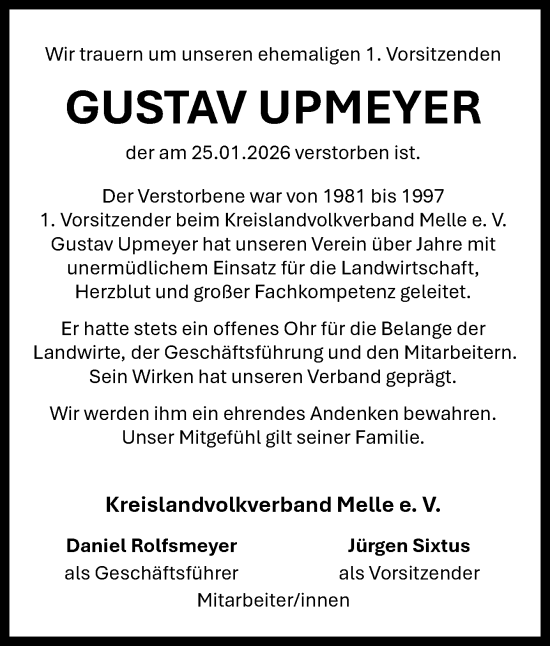 Wir trauern um unseren ehemaligen 1. Vorsitzenden

GUSTAV UPMEYER

der am 25.01.2026 verstorben ist.

Der Verstorbene war von 1981 bis 1997
1. Vorsitzender beim Kreislandvolkverband Melle e. V.
Gustav Upmeyer hat unseren Verein über Jahre mit unermüdlichem Einsatz für die Landwirtschaft, Herzblut und großer Fachkompetenz geleitet.

Er hatte stets ein offenes Ohr für die Belange der Landwirte, der Geschäftsführung und den Mitarbeitern. Sein Wirken hat unseren Verband geprägt.

Wir werden ihm ein ehrendes Andenken bewahren. Unser Mitgefühl gilt seiner Familie.

Kreislandvolkverband Melle e. V.

Daniel Rolfsmeyer
als Geschäftsführer

Jürgen Sixtus
als Vorsitzender

Mitarbeiter/innen